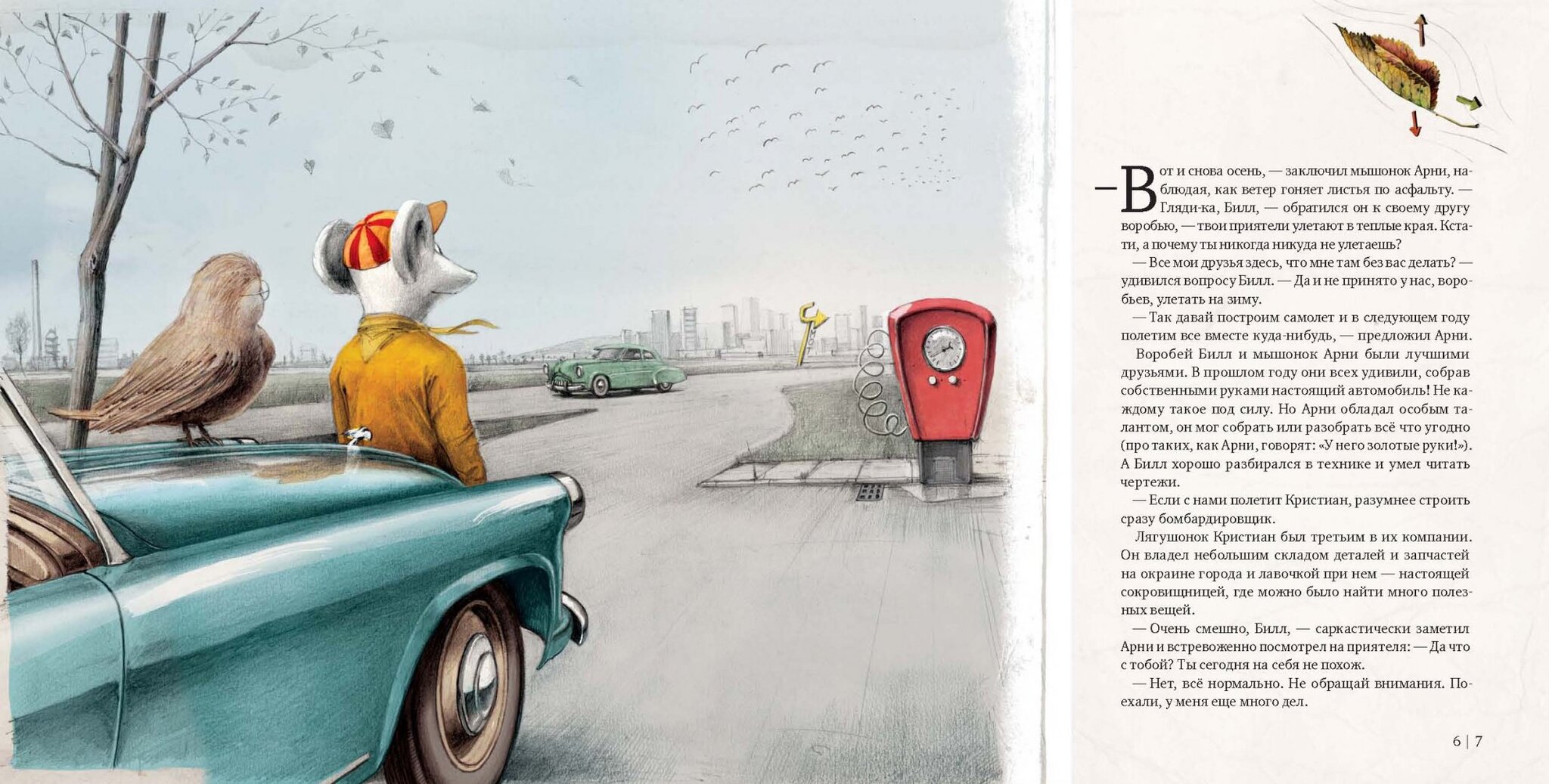 — Вот и снова осень, — заключил мышонок Арни, наблюдая, как ветер гоняет листья по асфальту. — Гляди-ка, Билл, — обратился он к своему другу воробью, — твои приятели улетают в теплые края. Кстати, а почему ты никогда никуда не улетаешь?

— Все мои друзья здесь, что мне там без вас делать? — удивился вопросу Билл. — Да и не принято у нас, воробьев, улетать на зиму.

— Так давай построим самолет и в следующем году полетим все вместе куда-нибудь, — предложил Арни.

Воробей Билл и мышонок Арни были лучшими друзьями. В прошлом году они всех удивили, собрав собственными руками настоящий автомобиль! Не каждому такое под силу. Но Арни обладал особым талантом, он мог собрать или разобрать всё что угодно (про таких, как Арни, говорят: «У него золотые руки!»). А Билл хорошо разбирался в технике и умел читать чертежи.

— Если с нами полетит Кристиан, разумнее строить сразу бомбардировщик.

Лягушонок Кристиан был третьим в их компании. Он владел небольшим складом деталей и запчастей на окраине города и лавочкой при нем — настоящей сокровищницей, где можно было найти много полезных вещей.

— Очень смешно, Билл, — саркастически заметил Арни и встревоженно посмотрел на приятеля: — Да что с тобой? Ты сегодня на себя не похож.

— Нет, всё нормально. Не обращай внимания. Поехали, у меня еще много дел.

6 | 7